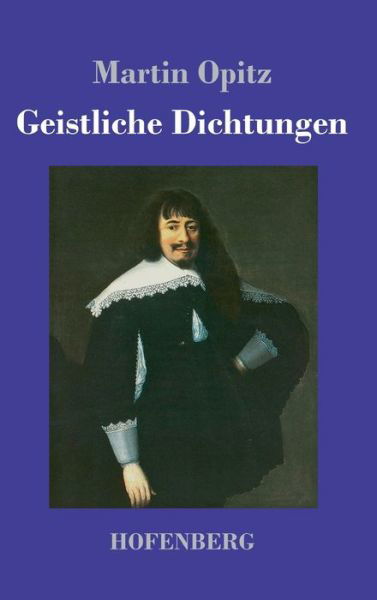 Martin Opitz

Geistliche Dichtungen

HOFENBERG